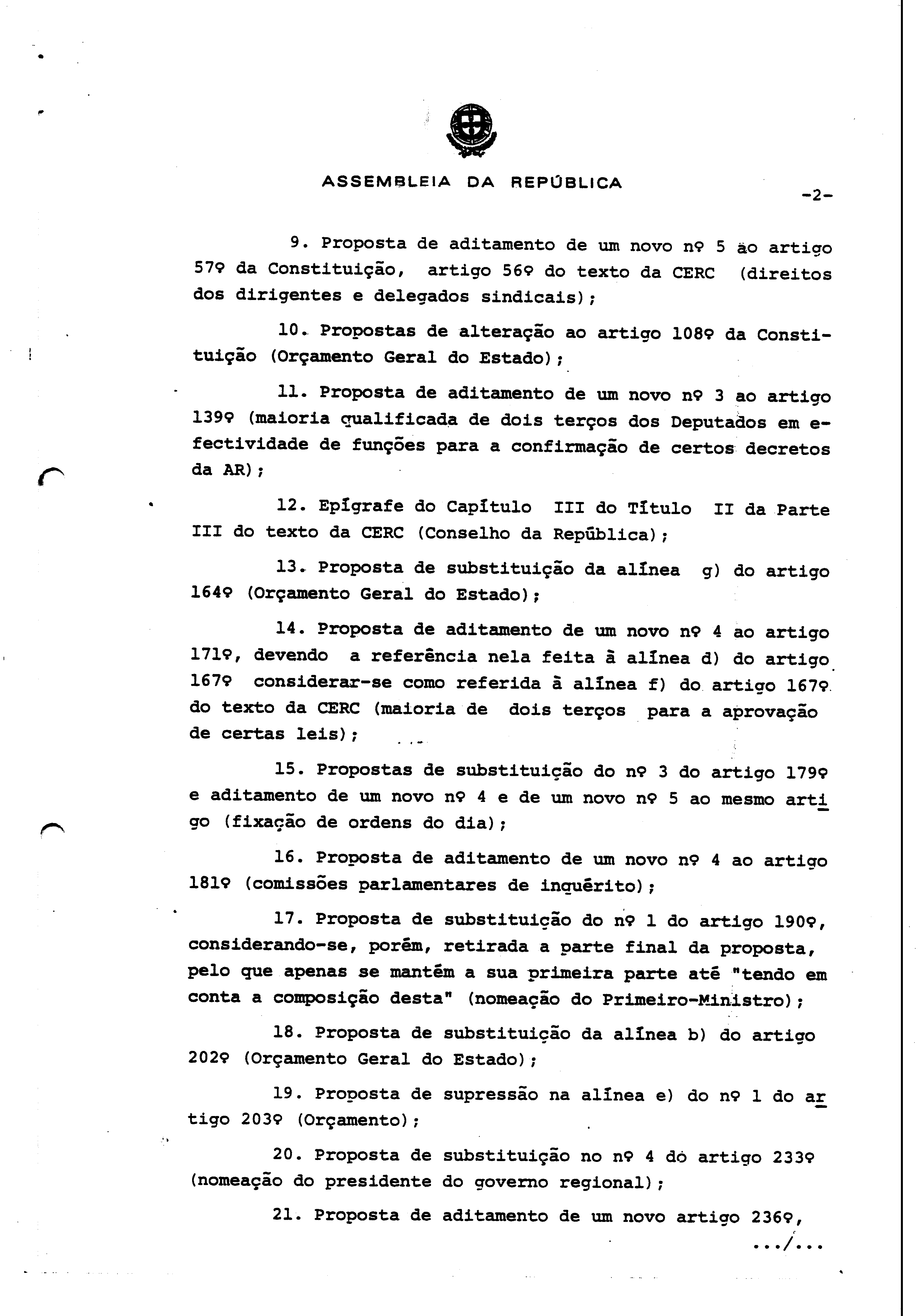 ASSEMBLEIA DA REPÚBLICA

-2-

9. Proposta de aditamento de um novo nº 5 ao artigo 57º da Constituição, artigo 56º do texto da CERC (direitos dos dirigentes e delegados sindicais);

10. Propostas de alteração ao artigo 108º da Constituição (Orçamento Geral do Estado);

11. Proposta de aditamento de um novo nº 3 ao artigo 139º (maioria qualificada de dois terços dos Deputados em efectividade de funções para a confirmação de certos decretos da AR);

12. Epígrafe do Capítulo III do Título II da Parte III do texto da CERC (Conselho da República);

13. Proposta de substituição da alínea g) do artigo 164º (Orçamento Geral do Estado);

14. Proposta de aditamento de um novo nº 4 ao artigo 171º, devendo a referência nela feita à alínea d) do artigo 167º considerar-se como referida à alínea f) do artigo 167º do texto da CERC (maioria de dois terços para a aprovação de certas leis);

15. Propostas de substituição do nº 3 do artigo 179º e aditamento de um novo nº 4 e de um novo nº 5 ao mesmo artigo (fixação de ordens do dia);

16. Proposta de aditamento de um novo nº 4 ao artigo 181º (comissões parlamentares de inquérito);

17. Proposta de substituição do nº 1 do artigo 190º, considerando-se, porém, retirada a parte final da proposta, pelo que apenas se mantém a sua primeira parte até "tendo em conta a composição desta" (nomeação do Primeiro-Ministro);

18. Proposta de substituição da alínea b) do artigo 202º (Orçamento Geral do Estado);

19. Proposta de supressão na alínea e) do nº 1 do artigo 203º (Orçamento);

20. Proposta de substituição no nº 4 do artigo 233º (nomeação do presidente do governo regional);

21. Proposta de aditamento de um novo artigo 236º,

.../...